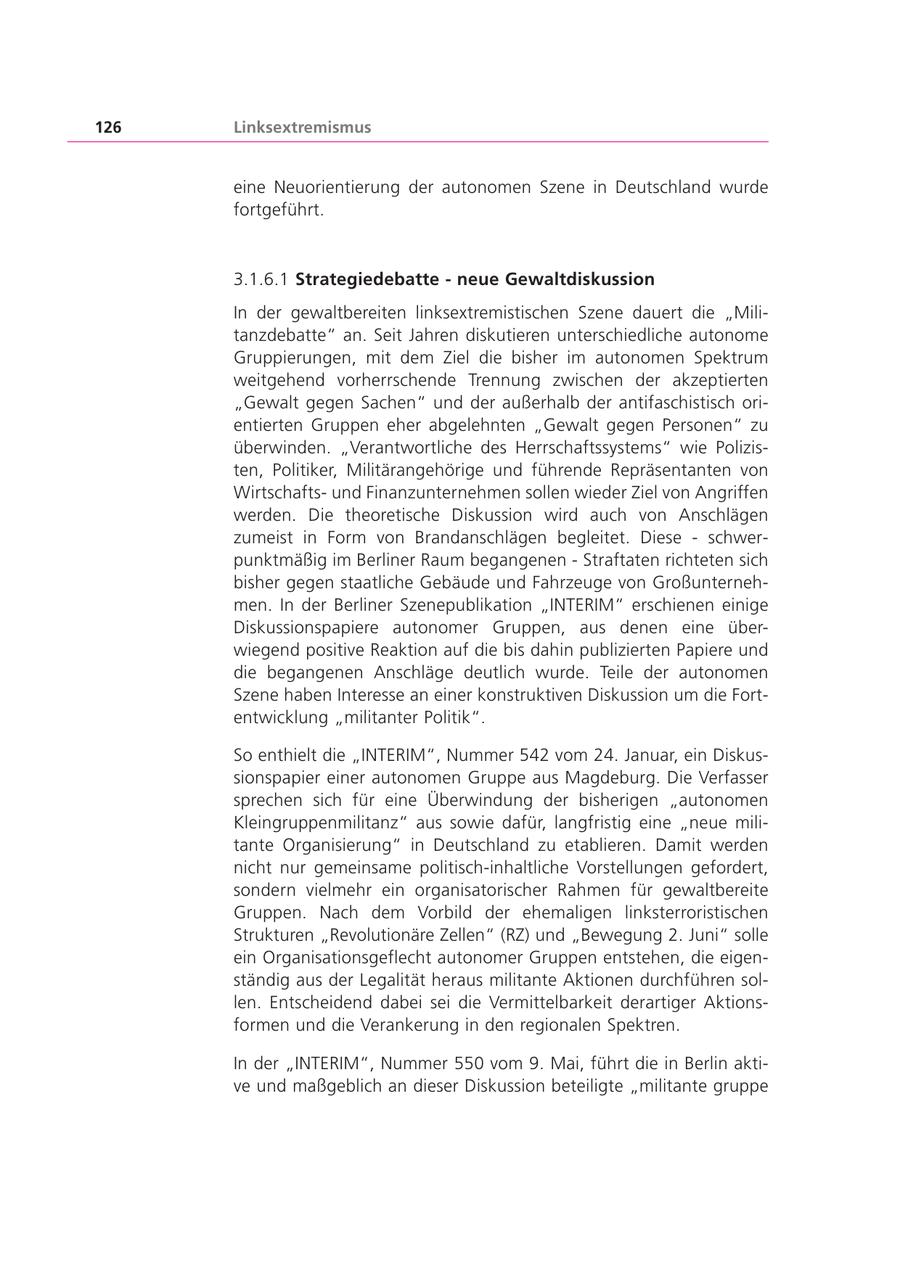 126 Linksextremismus

eine Neuorientierung der autonomen Szene in Deutschland wurde fortgeführt.

3.1.6.1 **Strategiedebatte - neue Gewaltdiskussion**

In der gewaltbereiten linksextremistischen Szene dauert die „Militanzdebatte“ an. Seit Jahren diskutieren unterschiedliche autonome Gruppierungen, mit dem Ziel die bisher im autonomen Spektrum weitgehend vorherrschende Trennung zwischen der akzeptierten „Gewalt gegen Sachen“ und der außerhalb der antifaschistisch orientierten Gruppen eher abgelehnten „Gewalt gegen Personen“ zu überwinden. „Verantwortliche des Herrschaftssystems“ wie Polizisten, Politiker, Militärangehörige und führende Repräsentanten von Wirtschafts- und Finanzunternehmen sollen wieder Ziel von Angriffen werden. Die theoretische Diskussion wird auch von Anschlägen zumeist in Form von Brandanschlägen begleitet. Diese - schwerpunktmäßig im Berliner Raum begangenen - Straftaten richteten sich bisher gegen staatliche Gebäude und Fahrzeuge von Großunternehmen. In der Berliner Szenepublikation „INTERIM“ erschienen einige Diskussionspapiere autonomer Gruppen, aus denen eine überwiegend positive Reaktion auf die bis dahin publizierten Papiere und die begangenen Anschläge deutlich wurde. Teile der autonomen Szene haben Interesse an einer konstruktiven Diskussion um die Fortentwicklung „militanter Politik“.

So enthielt die „INTERIM“, Nummer 542 vom 24. Januar, ein Diskussionspapier einer autonomen Gruppe aus Magdeburg. Die Verfasser sprechen sich für eine Überwindung der bisherigen „autonomen Kleingruppenmilitanz“ aus sowie dafür, langfristig eine „neue militante Organisierung“ in Deutschland zu etablieren. Damit werden nicht nur gemeinsame politisch-inhaltliche Vorstellungen gefordert, sondern vielmehr ein organisatorischer Rahmen für gewaltbereite Gruppen. Nach dem Vorbild der ehemaligen linksterroristischen Strukturen „Revolutionäre Zellen“ (RZ) und „Bewegung 2. Juni“ solle ein Organisationsgeflecht autonomer Gruppen entstehen, die eigenständig aus der Legalität heraus militante Aktionen durchführen sollen. Entscheidend dabei sei die Vermittelbarkeit derartiger Aktionsformen und die Verankerung in den regionalen Spektren.

In der „INTERIM“, Nummer 550 vom 9. Mai, führt die in Berlin aktive und maßgeblich an dieser Diskussion beteiligte „militante gruppe